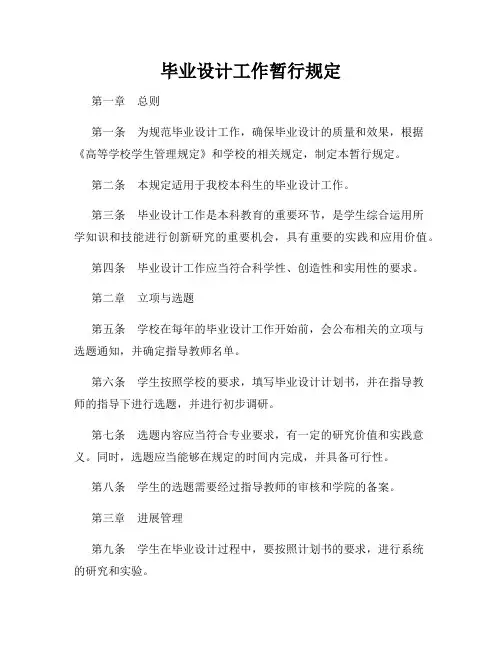 毕业设计工作暂行规定

第一章　总则

第一条　为规范毕业设计工作，确保毕业设计的质量和效果，根据《高等学校学生管理规定》和学校的相关规定，制定本暂行规定。

第二条　本规定适用于我校本科生的毕业设计工作。

第三条　毕业设计工作是本科教育的重要环节，是学生综合运用所学知识和技能进行创新研究的重要机会，具有重要的实践和应用价值。

第四条　毕业设计工作应当符合科学性、创造性和实用性的要求。

第二章　立项与选题

第五条　学校在每年的毕业设计工作开始前，会公布相关的立项与选题通知，并确定指导教师名单。

第六条　学生按照学校的要求，填写毕业设计计划书，并在指导教师的指导下进行选题，并进行初步调研。

第七条　选题内容应当符合专业要求，有一定的研究价值和实践意义。同时，选题应当能够在规定的时间内完成，并具备可行性。

第八条　学生的选题需要经过指导教师的审核和学院的备案。

第三章　进展管理

第九条　学生在毕业设计过程中，要按照计划书的要求，进行系统的研究和实验。